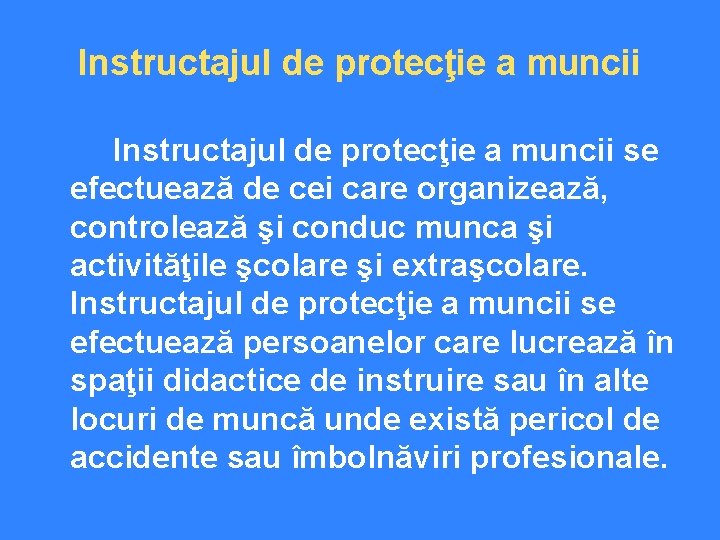 Instructajul de protecţie a muncii

Instructajul de protecţie a muncii se efectuează de cei care organizează, controlează şi conduc munca şi activităţile şcolare şi extraşcolare. Instructajul de protecţie a muncii se efectuează persoanelor care lucrează în spaţii didactice de instruire sau în alte locuri de muncă unde există pericol de accidente sau îmbolnăviri profesionale.